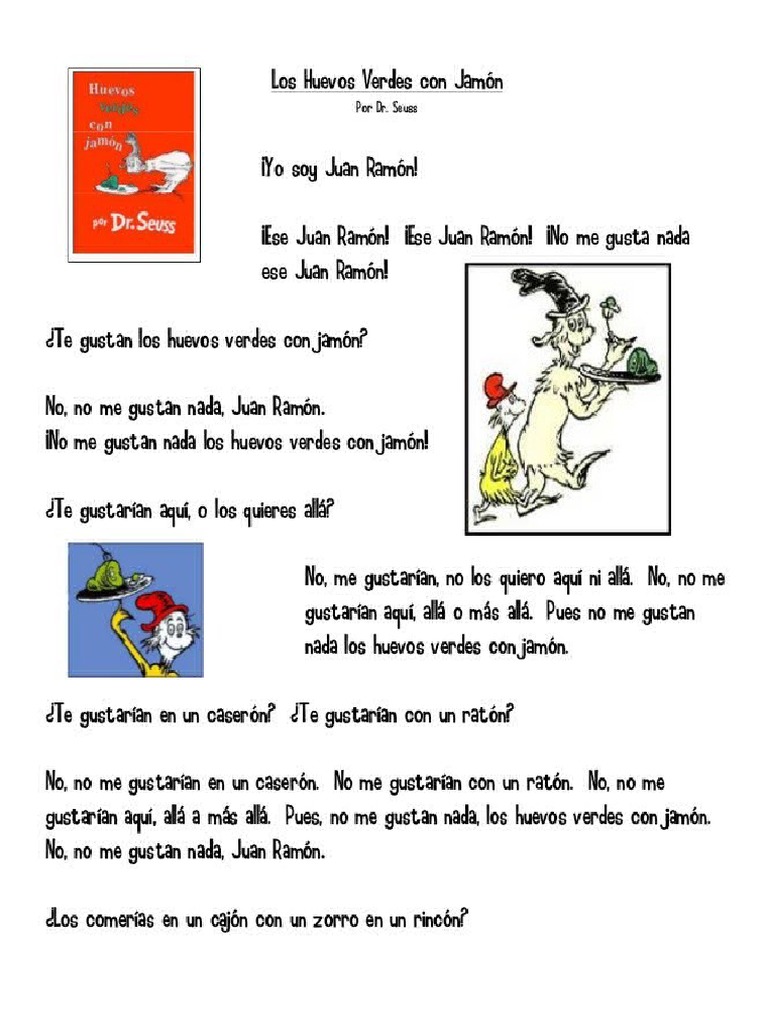 Huevos verdes con jamón
por Dr. Seuss

Los Huevos Verdes con Jamón
Por Dr. Seuss

¡Yo soy Juan Ramón!

¡Ese Juan Ramón! ¡Ese Juan Ramón! ¡No me gusta nada ese Juan Ramón!

¿Te gustan los huevos verdes con jamón?

No, no me gustan nada, Juan Ramón.
¡No me gustan nada los huevos verdes con jamón!

¿Te gustarían aquí, o los quieres allá?

No, me gustarían, no los quiero aquí ni allá. No, no me gustarían aquí, allá o más allá. Pues no me gustan nada los huevos verdes con jamón.

¿Te gustarían en un caserón? ¿Te gustarían con un ratón?

No, no me gustarían en un caserón. No me gustarían con un ratón. No, no me gustarían aquí, allá a más allá. Pues, no me gustan nada, los huevos verdes con jamón. No, no me gustan nada, Juan Ramón.

¿Los comerías en un cajón con un zorro en un rincón?